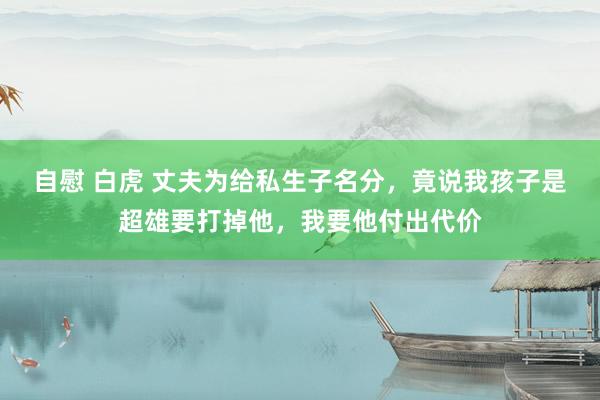 自慰 白虎 丈夫为给私生子名分，竟说我孩子是超雄要打掉他，我要他付出代价